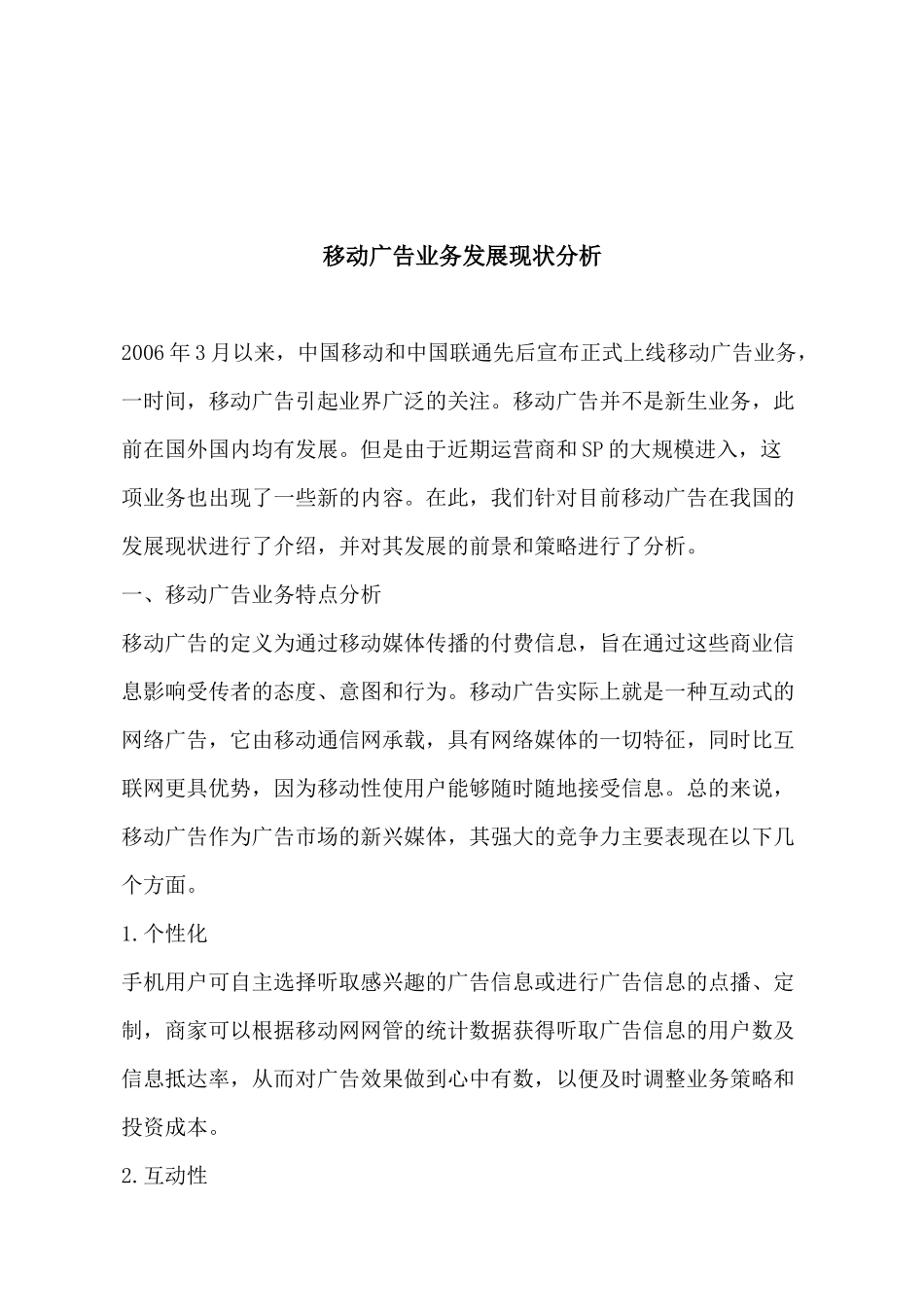 移动广告业务发展现状分析

2006年3月以来，中国移动和中国联通先后宣布正式上线移动广告业务，一时间，移动广告引起业界广泛的关注。移动广告并不是新生业务，此前在国外国内均有发展。但是由于近期运营商和SP的大规模进入，这项业务也出现了一些新的内容。在此，我们针对目前移动广告在我国的发展现状进行了介绍，并对其发展的前景和策略进行了分析。

一、移动广告业务特点分析

移动广告的定义为通过移动媒体传播的付费信息，旨在通过这些商业信息影响受传者的态度、意图和行为。移动广告实际上就是一种互动式的网络广告，它由移动通信网承载，具有网络媒体的一切特征，同时比互联网更具优势，因为移动性使用户能够随时随地接受信息。总的来说，移动广告作为广告市场的新兴媒体，其强大的竞争力主要表现在以下几个方面。

1.个性化

手机用户可自主选择听取感兴趣的广告信息或进行广告信息的点播、定制，商家可以根据移动网网管的统计数据获得听取广告信息的用户数及信息抵达率，从而对广告效果做到心中有数，以便及时调整业务策略和投资成本。

2.互动性